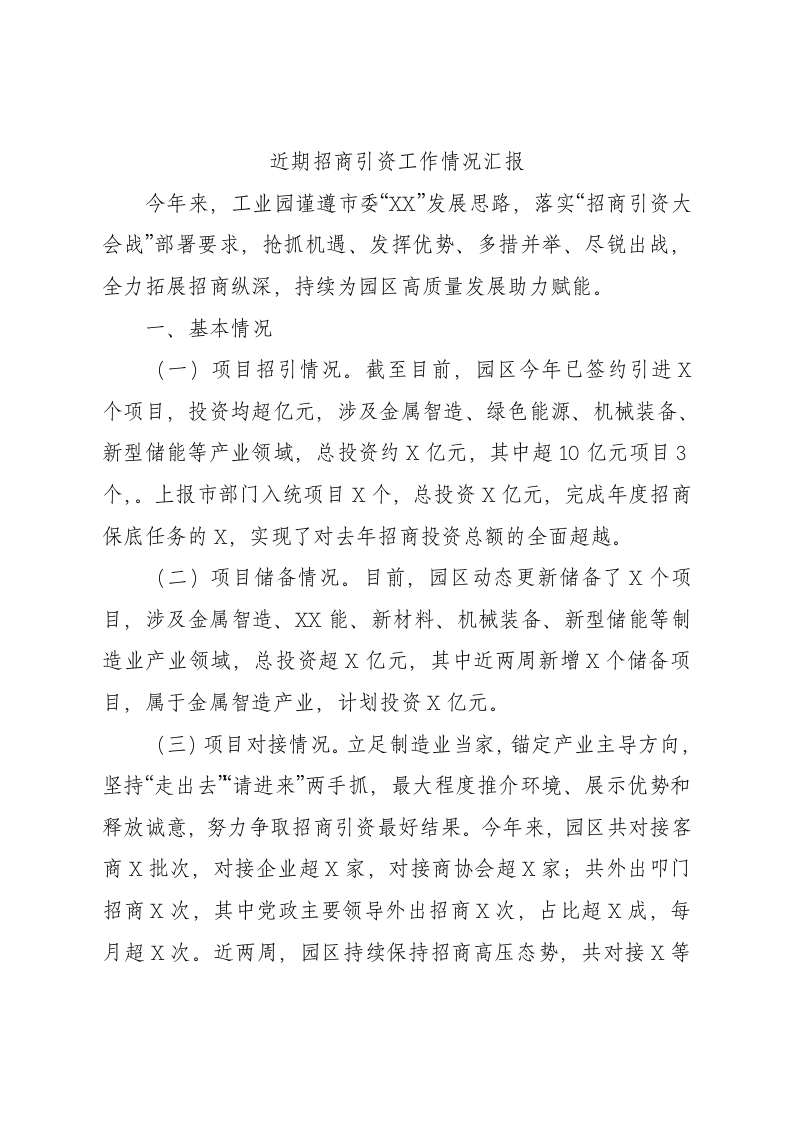 近期招商引资工作情况汇报

今年来，工业园谨遵市委“XX”发展思路，落实“招商引资大会战”部署要求，抢抓机遇、发挥优势、多措并举、尽锐出战，全力拓展招商纵深，持续为园区高质量发展助力赋能。

一、基本情况

（一）项目招引情况。截至目前，园区今年已签约引进X个项目，投资均超亿元，涉及金属智造、绿色能源、机械装备、新型储能等产业领域，总投资约X亿元，其中超10亿元项目3个，。上报市部门入统项目X个，总投资X亿元，完成年度招商保底任务的X，实现了对去年招商投资总额的全面超越。

（二）项目储备情况。目前，园区动态更新储备了X个项目，涉及金属智造、XX能、新材料、机械装备、新型储能等制造业产业领域，总投资超X亿元，其中近两周新增X个储备项目，属于金属智造产业，计划投资X亿元。

（三）项目对接情况。立足制造业当家，锚定产业主导方向，坚持“走出去”“请进来”两手抓，最大程度推介环境、展示优势和释放诚意，努力争取招商引资最好结果。今年来，园区共对接客商X批次，对接企业超X家，对接商协会超X家；共外出叩门招商X次，其中党政主要领导外出招商X次，占比超X成，每月超X次。近两周，园区持续保持招商高压态势，共对接X等